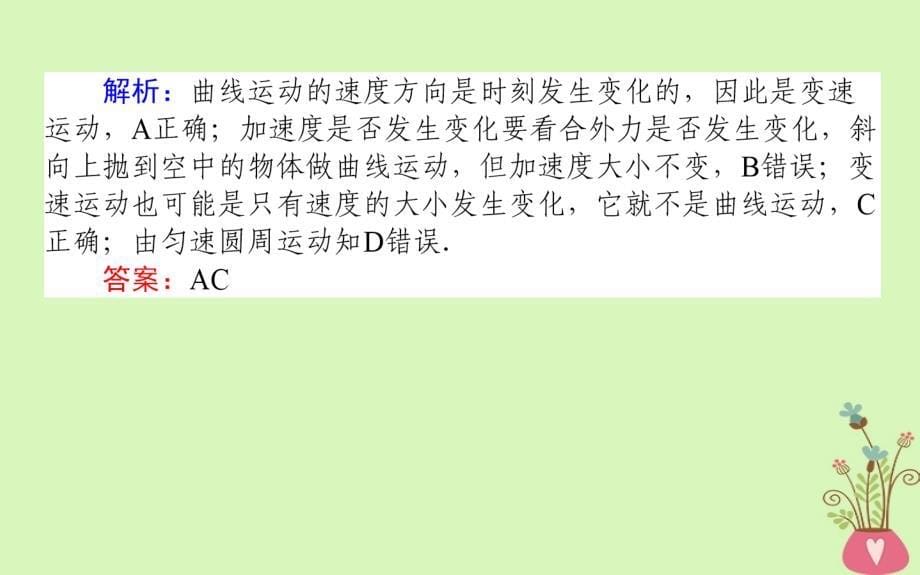 解析：曲线运动的速度方向是时刻发生变化的，因此是变速运动，A正确；加速度是否发生变化要看合外力是否发生变化，斜向上抛到空中的物体做曲线运动，但加速度大小不变，B错误；变速运动也可能是只有速度的大小发生变化，它就不是曲线运动，C正确；由匀速圆周运动知D错误.

答案：AC